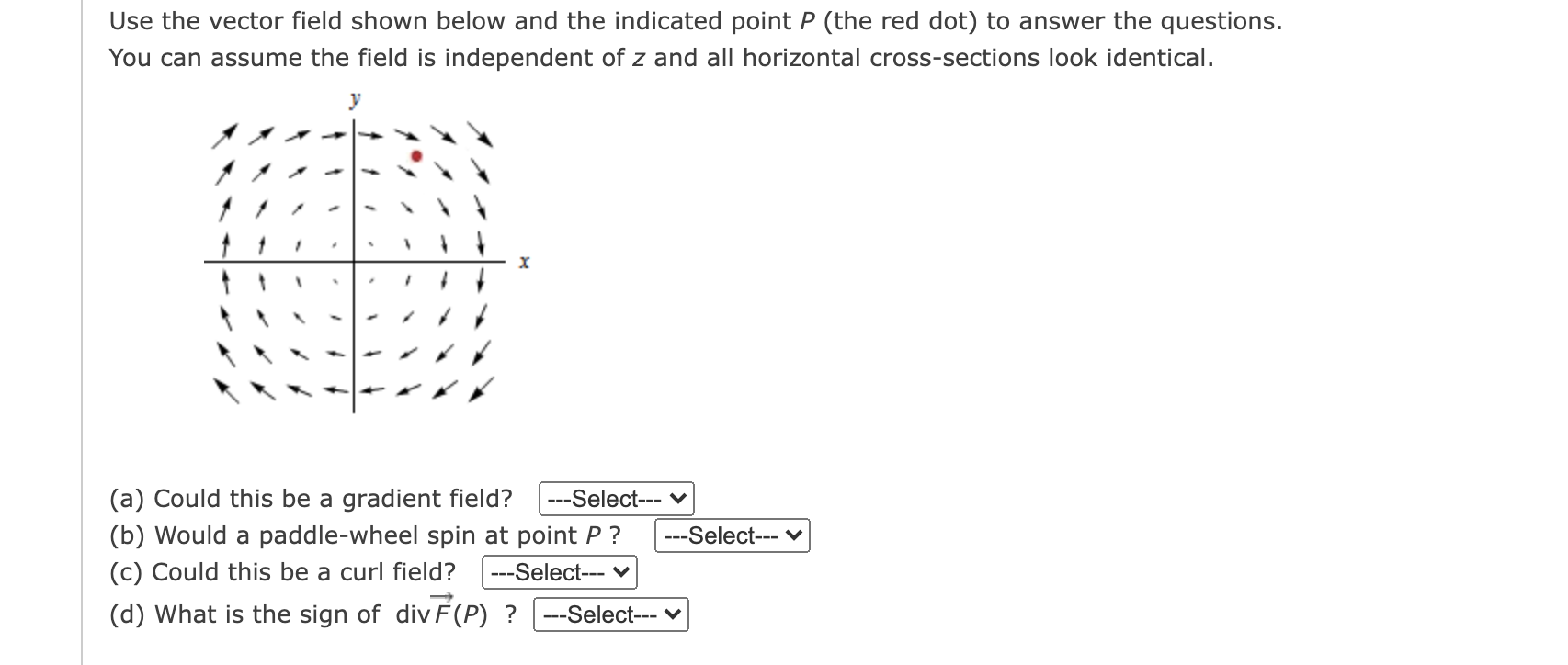 Use the vector field shown below and the indicated point $P$ (the red dot) to answer the questions.
You can assume the field is independent of $z$ and all horizontal cross-sections look identical.

$y$

$x$

(a) Could this be a gradient field? ---Select---
(b) Would a paddle-wheel spin at point $P$ ? ---Select---
(c) Could this be a curl field? ---Select---
(d) What is the sign of $\text{div}\,\vec{F}(P)$ ? ---Select---